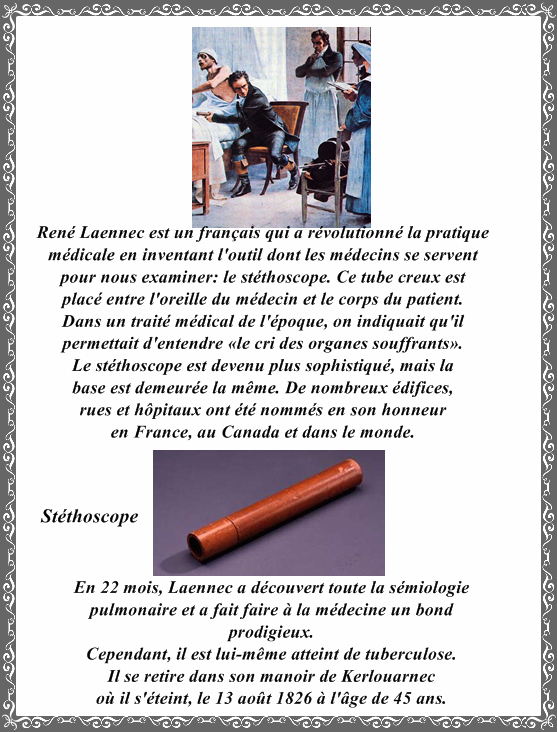 René Laennec est un français qui a révolutionné la pratique médicale en inventant l'outil dont les médecins se servent pour nous examiner: le stéthoscope. Ce tube creux est placé entre l'oreille du médecin et le corps du patient. Dans un traité médical de l'époque, on indiquait qu'il permettait d'entendre «le cri des organes souffrants». Le stéthoscope est devenu plus sophistiqué, mais la base est demeurée la même. De nombreux édifices, rues et hôpitaux ont été nommés en son honneur en France, au Canada et dans le monde.

Stéthoscope

En 22 mois, Laennec a découvert toute la sémiologie pulmonaire et a fait faire à la médecine un bond prodigieux.
Cependant, il est lui-même atteint de tuberculose.
Il se retire dans son manoir de Kerlouarnec où il s'éteint, le 13 août 1826 à l'âge de 45 ans.